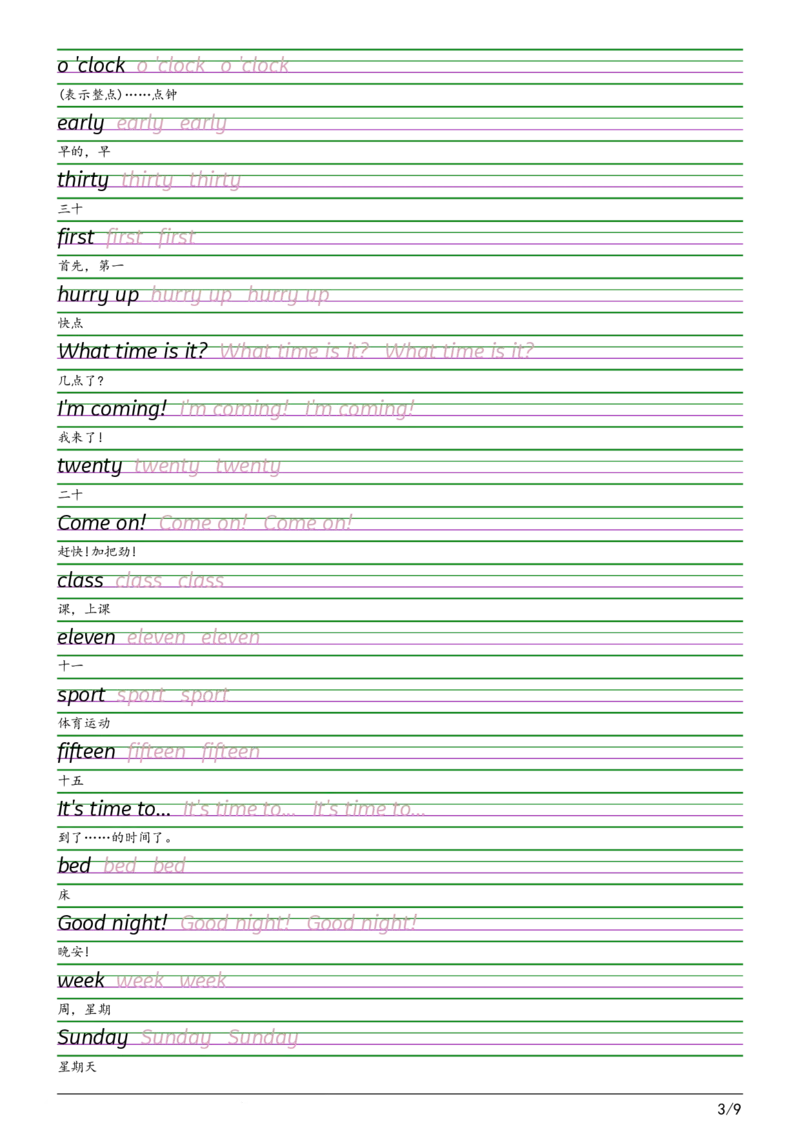 o 'clock o 'clock o 'clock
(表示整点)……点钟
early early early
早的，早
thirty thirty thirty
三十
first first first
首先，第一
hurry up hurry up hurry up
快点
What time is it? What time is it? What time is it?
几点了?
I'm coming! I'm coming! I'm coming!
我来了!
twenty twenty twenty
二十
Come on! Come on! Come on!
赶快!加把劲!
class class class
课，上课
eleven eleven eleven
十一
sport sport sport
体育运动
fifteen fifteen fifteen
十五
It's time to... It's time to... It's time to...
到了……的时间了。
bed bed bed
床
Good night! Good night! Good night!
晚安!
week week week
周，星期
Sunday Sunday Sunday
星期天

3/9